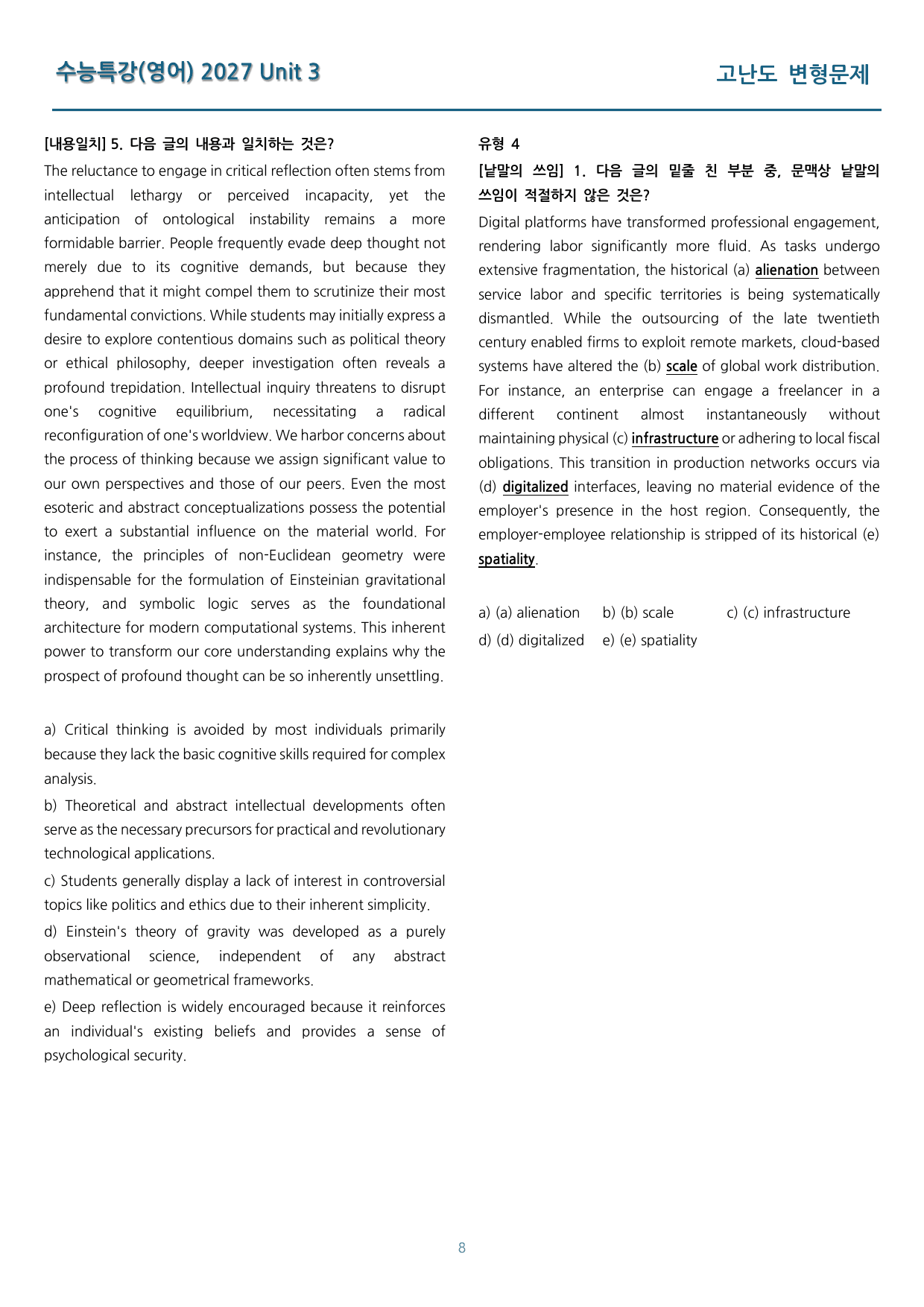 수능특강(영어) 2027 Unit 3

고난도 변형문제

[내용일치] 5. 다음 글의 내용과 일치하는 것은?

The reluctance to engage in critical reflection often stems from intellectual lethargy or perceived incapacity, yet the anticipation of ontological instability remains a more formidable barrier. People frequently evade deep thought not merely due to its cognitive demands, but because they apprehend that it might compel them to scrutinize their most fundamental convictions. While students may initially express a desire to explore contentious domains such as political theory or ethical philosophy, deeper investigation often reveals a profound trepidation. Intellectual inquiry threatens to disrupt one's cognitive equilibrium, necessitating a radical reconfiguration of one's worldview. We harbor concerns about the process of thinking because we assign significant value to our own perspectives and those of our peers. Even the most esoteric and abstract conceptualizations possess the potential to exert a substantial influence on the material world. For instance, the principles of non-Euclidean geometry were indispensable for the formulation of Einsteinian gravitational theory, and symbolic logic serves as the foundational architecture for modern computational systems. This inherent power to transform our core understanding explains why the prospect of profound thought can be so inherently unsettling.

a) Critical thinking is avoided by most individuals primarily because they lack the basic cognitive skills required for complex analysis.

b) Theoretical and abstract intellectual developments often serve as the necessary precursors for practical and revolutionary technological applications.

c) Students generally display a lack of interest in controversial topics like politics and ethics due to their inherent simplicity.

d) Einstein's theory of gravity was developed as a purely observational science, independent of any abstract mathematical or geometrical frameworks.

e) Deep reflection is widely encouraged because it reinforces an individual's existing beliefs and provides a sense of psychological security.

유형 4

[낱말의 쓰임] 1. 다음 글의 밑줄 친 부분 중, 문맥상 낱말의 쓰임이 적절하지 않은 것은?

Digital platforms have transformed professional engagement, rendering labor significantly more fluid. As tasks undergo extensive fragmentation, the historical (a) alienation between service labor and specific territories is being systematically dismantled. While the outsourcing of the late twentieth century enabled firms to exploit remote markets, cloud-based systems have altered the (b) scale of global work distribution. For instance, an enterprise can engage a freelancer in a different continent almost instantaneously without maintaining physical (c) infrastructure or adhering to local fiscal obligations. This transition in production networks occurs via (d) digitalized interfaces, leaving no material evidence of the employer's presence in the host region. Consequently, the employer-employee relationship is stripped of its historical (e) spatiality.

a) (a) alienation b) (b) scale c) (c) infrastructure
d) (d) digitalized e) (e) spatiality

8